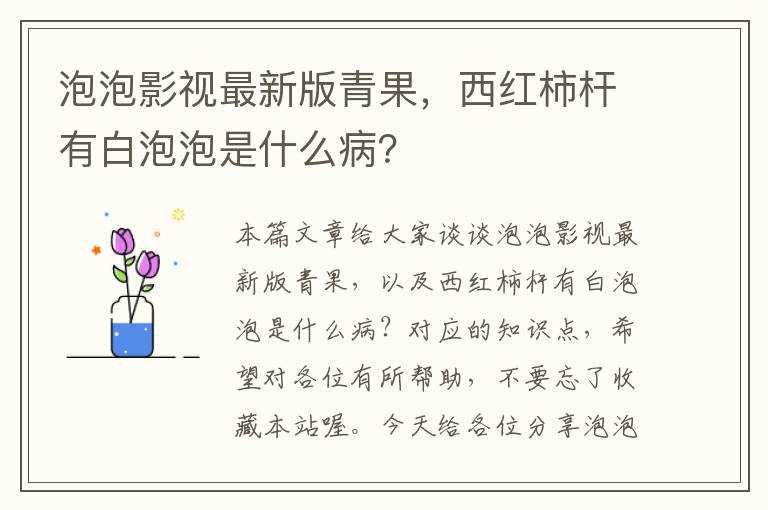 泡泡影视最新版青果，西红柿杆有白泡泡是什么病?

本篇文章给大家谈谈泡泡影视最新版青果，以及西红柿杆有白泡泡是什么病？对应的知识点，希望对各位有所帮助，不要忘了收藏本站喔。今天给各位分享泡泡